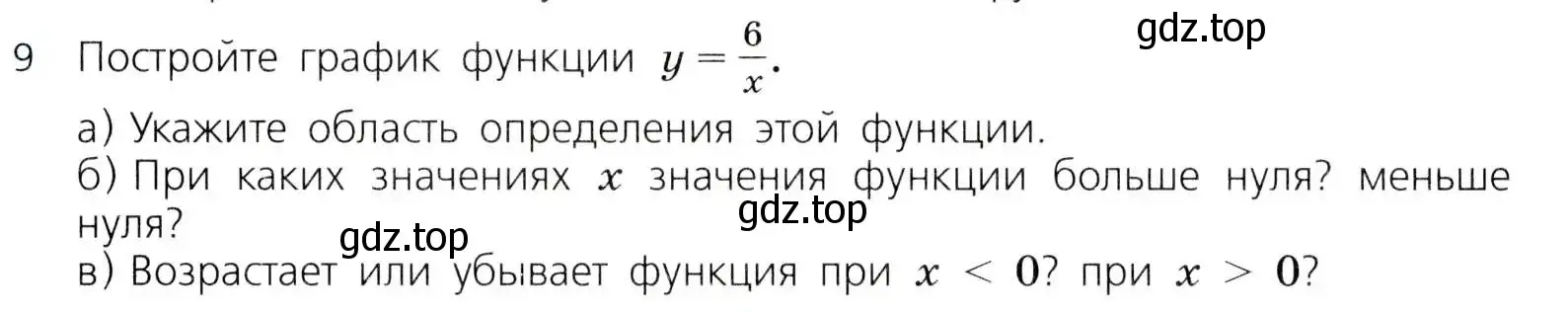 gdz.top

9 Постройте график функции $y = \frac{6}{x}$.

а) Укажите область определения этой функции.
б) При каких значениях $x$ значения функции больше нуля? меньше нуля?
gdz.top
gdz.top
в) Возрастает или убывает функция при $x < 0$? при $x > 0$?